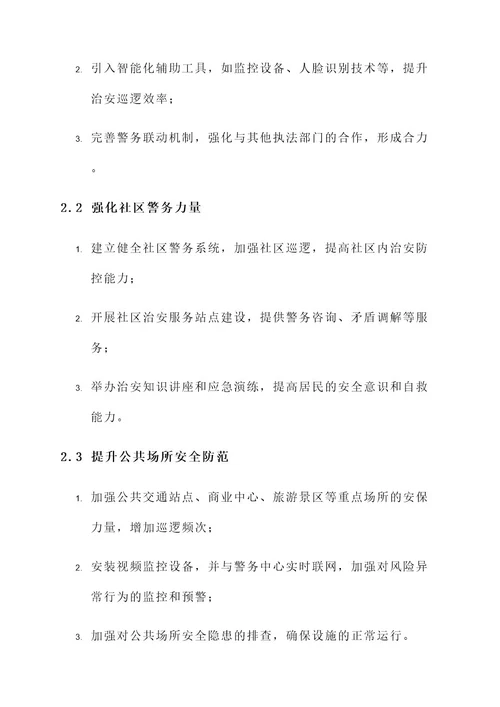 2. 引入智能化辅助工具，如监控设备、人脸识别技术等，提升治安巡逻效率；

3. 完善警务联动机制，强化与其他执法部门的合作，形成合力。

2.2 强化社区警务力量

1. 建立健全社区警务系统，加强社区巡逻，提高社区内治安防控能力；

2. 开展社区治安服务站点建设，提供警务咨询、矛盾调解等服务；

3. 举办治安知识讲座和应急演练，提高居民的安全意识和自救能力。

2.3 提升公共场所安全防范

1. 加强公共交通站点、商业中心、旅游景区等重点场所的安保力量，增加巡逻频次；

2. 安装视频监控设备，并与警务中心实时联网，加强对风险异常行为的监控和预警；

3. 加强对公共场所安全隐患的排查，确保设施的正常运行。